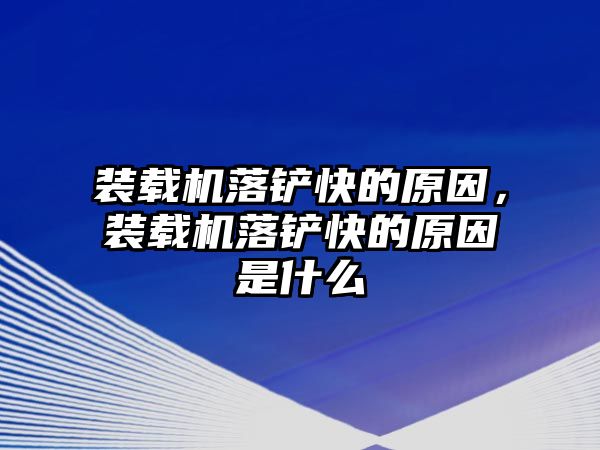 装载机落铲快的原因，装载机落铲快的原因是什么